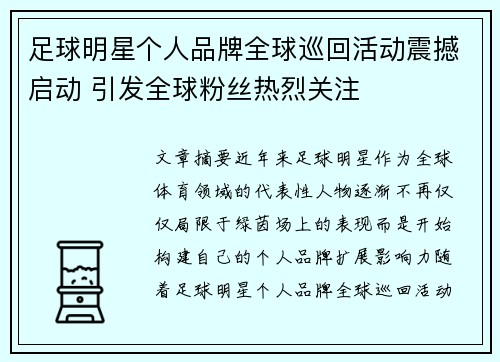 足球明星个人品牌全球巡回活动震撼启动 引发全球粉丝热烈关注

文章摘要近年来足球明星作为全球体育领域的代表性人物逐渐不再仅仅局限于绿茵场上的表现而是开始构建自己的个人品牌扩展影响力随着足球明星个人品牌全球巡回活动